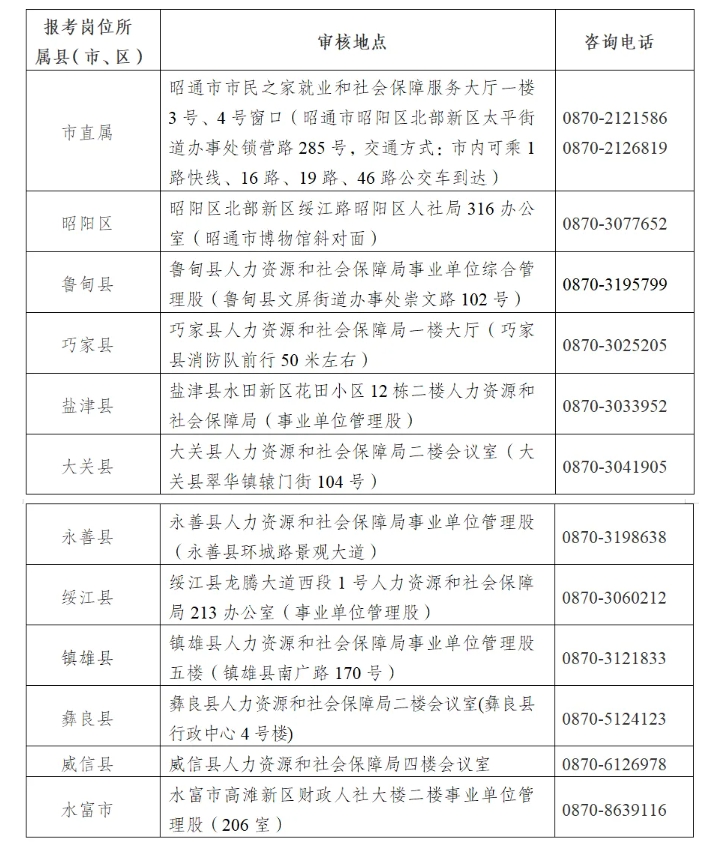 | 报考岗位所属县（市、区） | 审核地点 | 咨询电话 |
|---|---|---|
| 市直属 | 昭通市市民之家就业和社会保障服务大厅一楼3号、4号窗口（昭通市昭阳区北部新区太平街道办事处锁营路285号，交通方式：市内可乘1路快线、16路、19路、46路公交车到达） | 0870-2121586 0870-2126819 |
| 昭阳区 | 昭阳区北部新区绥江路昭阳区人社局316办公室（昭通市博物馆斜对面） | 0870-3077652 |
| 鲁甸县 | 鲁甸县人力资源和社会保障局事业单位综合管理股（鲁甸县文屏街道办事处崇文路102号） | 0870-3195799 |
| 巧家县 | 巧家县人力资源和社会保障局一楼大厅（巧家县消防队前行50米左右） | 0870-3025205 |
| 盐津县 | 盐津县水田新区花田小区12栋二楼人力资源和社会保障局（事业单位管理股） | 0870-3033952 |
| 大关县 | 大关县人力资源和社会保障局二楼会议室（大关县翠华镇辕门街104号） | 0870-3041905 |
| 永善县 | 永善县人力资源和社会保障局事业单位管理股（永善县环城路景观大道） | 0870-3198638 |
| 绥江县 | 绥江县龙腾大道西段1号人力资源和社会保障局213办公室（事业单位管理股） | 0870-3060212 |
| 镇雄县 | 镇雄县人力资源和社会保障局事业单位管理股五楼（镇雄县南广路170号） | 0870-3121833 |
| 彝良县 | 彝良县人力资源和社会保障局二楼会议室(彝良县行政中心4号楼) | 0870-5124123 |
| 威信县 | 威信县人力资源和社会保障局四楼会议室 | 0870-6126978 |
| 水富市 | 水富市高滩新区财政人社大楼二楼事业单位管理股（206室） | 0870-8639116 |